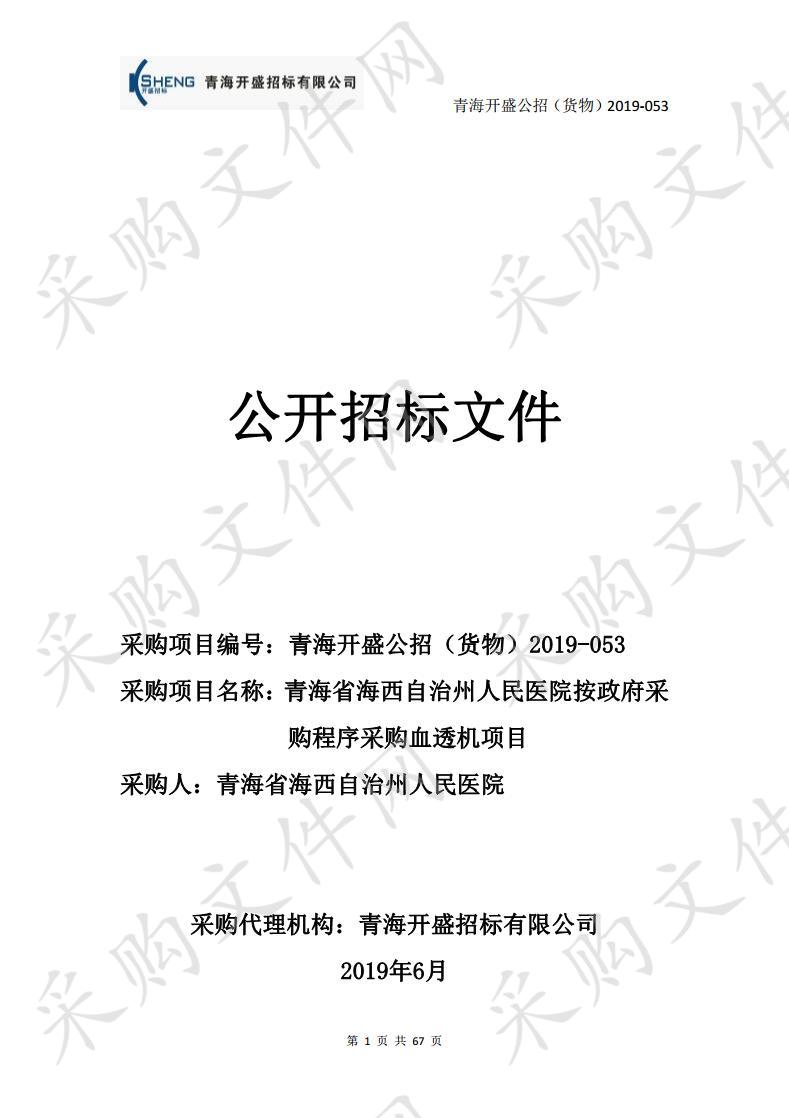 KSHENG 开盛招标 青海开盛招标有限公司

青海开盛公招（货物）2019-053

采购文件网

公开招标文件

采购项目编号：青海开盛公招（货物）2019-053

采购项目名称：青海省海西自治州人民医院按政府采购程序采购血透机项目

采购人：青海省海西自治州人民医院

采购代理机构：青海开盛招标有限公司

2019年6月

第 1 页 共 67 页